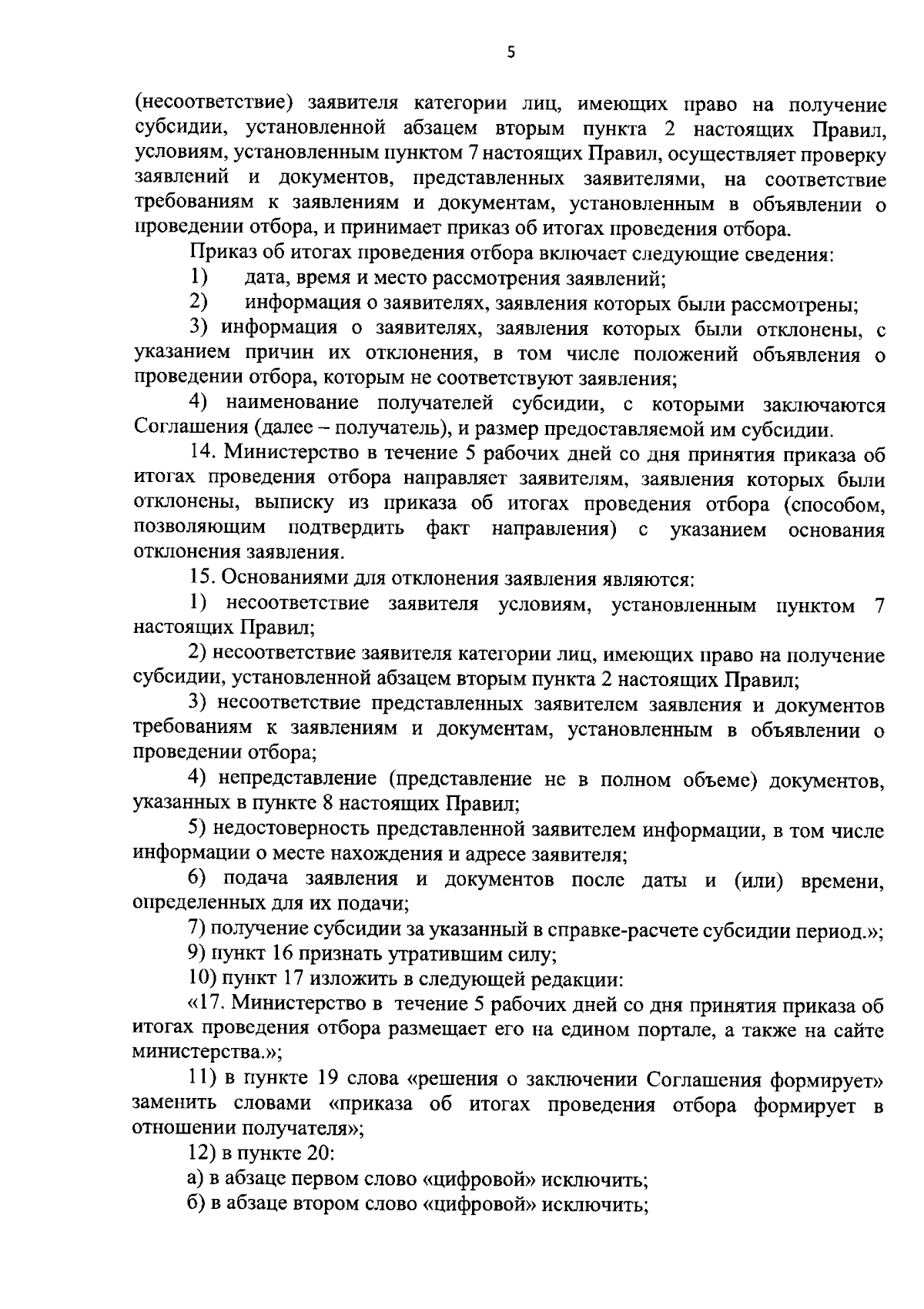 5

(несоответствие) заявителя категории лиц, имеющих право на получение субсидии, установленной абзацем вторым пункта 2 настоящих Правил, условиям, установленным пунктом 7 настоящих Правил, осуществляет проверку заявлений и документов, представленных заявителями, на соответствие требованиям к заявлениям и документам, установленным в объявлении о проведении отбора, и принимает приказ об итогах проведения отбора.

Приказ об итогах проведения отбора включает следующие сведения:

1) дата, время и место рассмотрения заявлений;

2) информация о заявителях, заявления которых были рассмотрены;

3) информация о заявителях, заявления которых были отклонены, с указанием причин их отклонения, в том числе положений объявления о проведении отбора, которым не соответствуют заявления;

4) наименование получателей субсидии, с которыми заключаются Соглашения (далее – получатель), и размер предоставляемой им субсидии.

14. Министерство в течение 5 рабочих дней со дня принятия приказа об итогах проведения отбора направляет заявителям, заявления которых были отклонены, выписку из приказа об итогах проведения отбора (способом, позволяющим подтвердить факт направления) с указанием основания отклонения заявления.

15. Основаниями для отклонения заявления являются:

1) несоответствие заявителя условиям, установленным пунктом 7 настоящих Правил;

2) несоответствие заявителя категории лиц, имеющих право на получение субсидии, установленной абзацем вторым пункта 2 настоящих Правил;

3) несоответствие представленных заявителем заявления и документов требованиям к заявлениям и документам, установленным в объявлении о проведении отбора;

4) непредставление (представление не в полном объеме) документов, указанных в пункте 8 настоящих Правил;

5) недостоверность представленной заявителем информации, в том числе информации о месте нахождения и адресе заявителя;

6) подача заявления и документов после даты и (или) времени, определенных для их подачи;

7) получение субсидии за указанный в справке-расчете субсидии период.»;

9) пункт 16 признать утратившим силу;

10) пункт 17 изложить в следующей редакции:

«17. Министерство в течение 5 рабочих дней со дня принятия приказа об итогах проведения отбора размещает его на едином портале, а также на сайте министерства.»;

11) в пункте 19 слова «решения о заключении Соглашения формирует» заменить словами «приказа об итогах проведения отбора формирует в отношении получателя»;

12) в пункте 20:

а) в абзаце первом слово «цифровой» исключить;

б) в абзаце втором слово «цифровой» исключить;